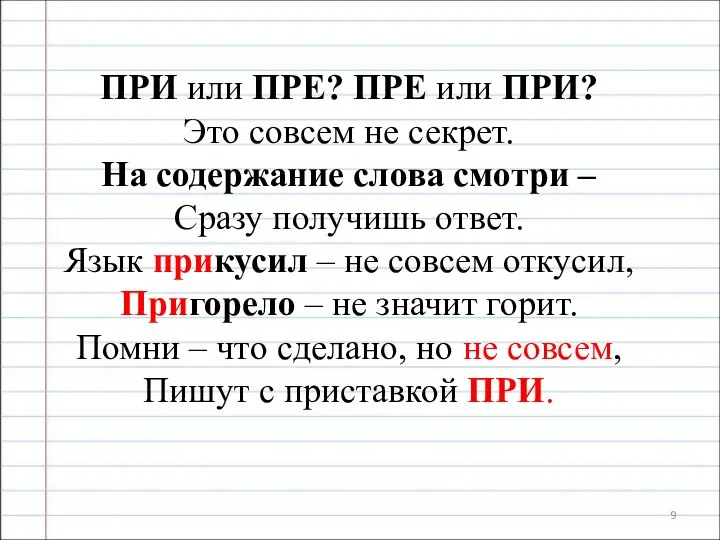 ПРИ или ПРЕ? ПРЕ или ПРИ?
Это совсем не секрет.
На содержание слова смотри –
Сразу получишь ответ.
Язык прикусил – не совсем откусил,
Пригорело – не значит горит.
Помни – что сделано, но не совсем,
Пишут с приставкой ПРИ.

9